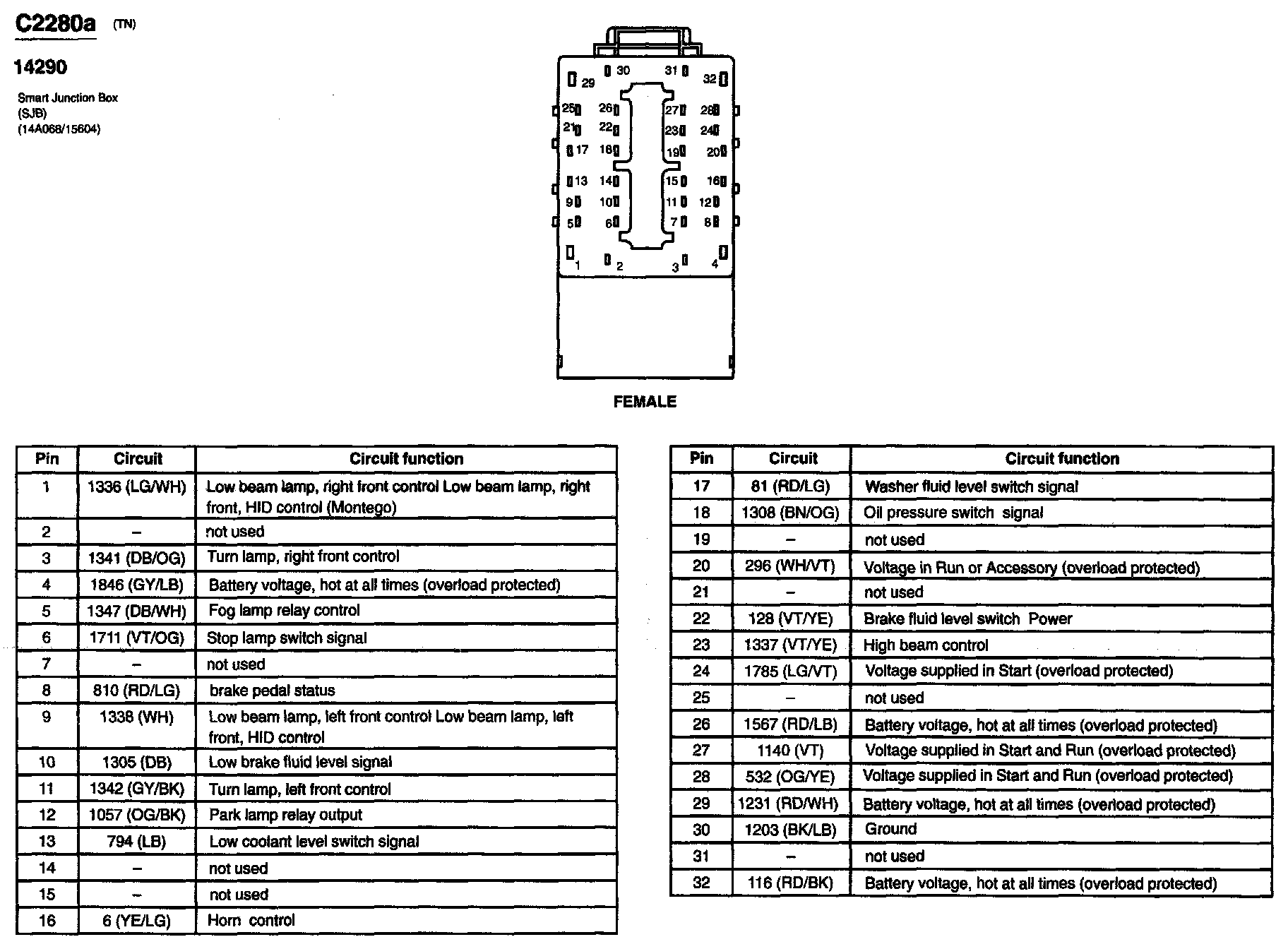 C2280a (TN)

14290

Smart Junction Box
(SJB)
(14A068/15604)

29 30 31 32
25 26 27 28
21 22 23 24
17 18 19 20
13 14 15 16
9 10 11 12
5 6 7 8
1 2 3 4

FEMALE

| Pin | Circuit | Circuit function |
|---|---|---|
| 1 | 1336 (LG/WH) | Low beam lamp, right front control Low beam lamp, right front, HID control (Montego) |
| 2 | – | not used |
| 3 | 1341 (DB/OG) | Turn lamp, right front control |
| 4 | 1846 (GY/LB) | Battery voltage, hot at all times (overload protected) |
| 5 | 1347 (DB/WH) | Fog lamp relay control |
| 6 | 1711 (VT/OG) | Stop lamp switch signal |
| 7 | – | not used |
| 8 | 810 (RD/LG) | brake pedal status |
| 9 | 1338 (WH) | Low beam lamp, left front control Low beam lamp, left front, HID control |
| 10 | 1305 (DB) | Low brake fluid level signal |
| 11 | 1342 (GY/BK) | Turn lamp, left front control |
| 12 | 1057 (OG/BK) | Park lamp relay output |
| 13 | 794 (LB) | Low coolant level switch signal |
| 14 | – | not used |
| 15 | – | not used |
| 16 | 6 (YE/LG) | Horn control |

| Pin | Circuit | Circuit function |
|---|---|---|
| 17 | 81 (RD/LG) | Washer fluid level switch signal |
| 18 | 1308 (BN/OG) | Oil pressure switch signal |
| 19 | – | not used |
| 20 | 296 (WH/VT) | Voltage in Run or Accessory (overload protected) |
| 21 | – | not used |
| 22 | 128 (VT/YE) | Brake fluid level switch Power |
| 23 | 1337 (VT/YE) | High beam control |
| 24 | 1785 (LG/VT) | Voltage supplied in Start (overload protected) |
| 25 | – | not used |
| 26 | 1567 (RD/LB) | Battery voltage, hot at all times (overload protected) |
| 27 | 1140 (VT) | Voltage supplied in Start and Run (overload protected) |
| 28 | 532 (OG/YE) | Voltage supplied in Start and Run (overload protected) |
| 29 | 1231 (RD/WH) | Battery voltage, hot at all times (overload protected) |
| 30 | 1203 (BK/LB) | Ground |
| 31 | – | not used |
| 32 | 116 (RD/BK) | Battery voltage, hot at all times (overload protected) |